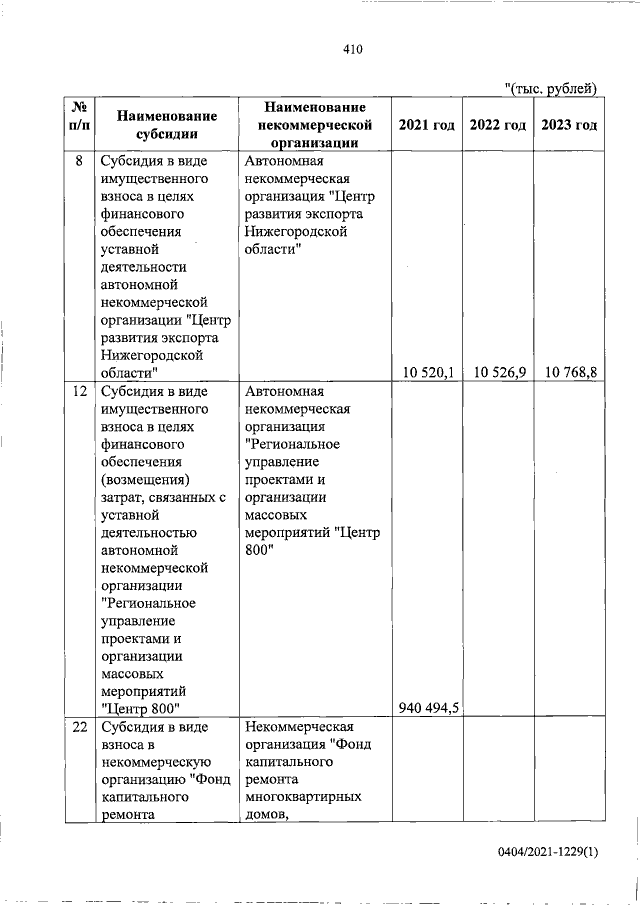 410

"(тыс. рублей)

| № п/п | Наименование субсидии | Наименование некоммерческой организации | 2021 год | 2022 год | 2023 год |
|---|---|---|---|---|---|
| 8 | Субсидия в виде имущественного взноса в целях финансового обеспечения уставной деятельности автономной некоммерческой организации "Центр развития экспорта Нижегородской области" | Автономная некоммерческая организация "Центр развития экспорта Нижегородской области" | 10 520,1 | 10 526,9 | 10 768,8 |
| 12 | Субсидия в виде имущественного взноса в целях финансового обеспечения (возмещения) затрат, связанных с уставной деятельностью автономной некоммерческой организации "Региональное управление проектами и организации массовых мероприятий "Центр 800" | Автономная некоммерческая организация "Региональное управление проектами и организации массовых мероприятий "Центр 800" | 940 494,5 | | |
| 22 | Субсидия в виде взноса в некоммерческую организацию "Фонд капитального ремонта | Некоммерческая организация "Фонд капитального ремонта многоквартирных домов, | | | |

0404/2021-1229(1)